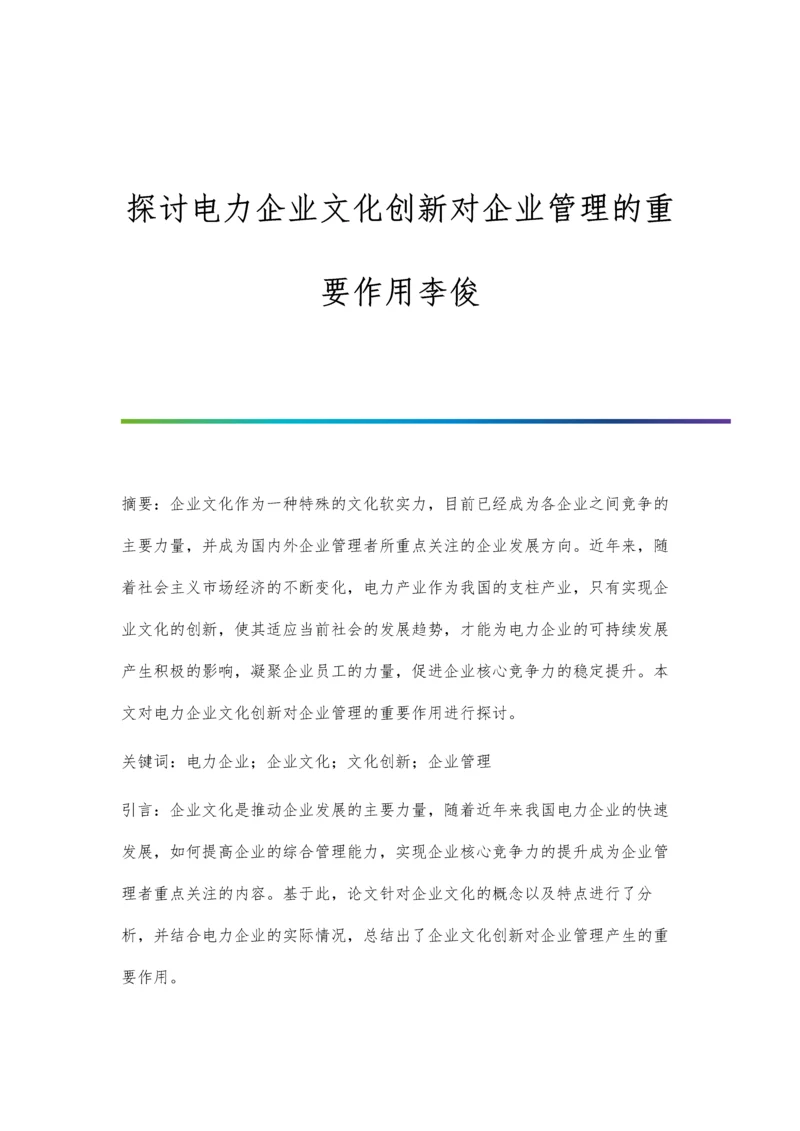 探讨电力企业文化创新对企业管理的重要作用李俊

摘要：企业文化作为一种特殊的文化软实力，目前已经成为各企业之间竞争的主要力量，并成为国内外企业管理者所重点关注的企业发展方向。近年来，随着社会主义市场经济的不断变化，电力产业作为我国的支柱产业，只有实现企业文化的创新，使其适应当前社会的发展趋势，才能为电力企业的可持续发展产生积极的影响，凝聚企业员工的力量，促进企业核心竞争力的稳定提升。本文对电力企业文化创新对企业管理的重要作用进行探讨。

关键词：电力企业；企业文化；文化创新；企业管理

引言：企业文化是推动企业发展的主要力量，随着近年来我国电力企业的快速发展，如何提高企业的综合管理能力，实现企业核心竞争力的提升成为企业管理者重点关注的内容。基于此，论文针对企业文化的概念以及特点进行了分析，并结合电力企业的实际情况，总结出了企业文化创新对企业管理产生的重要作用。